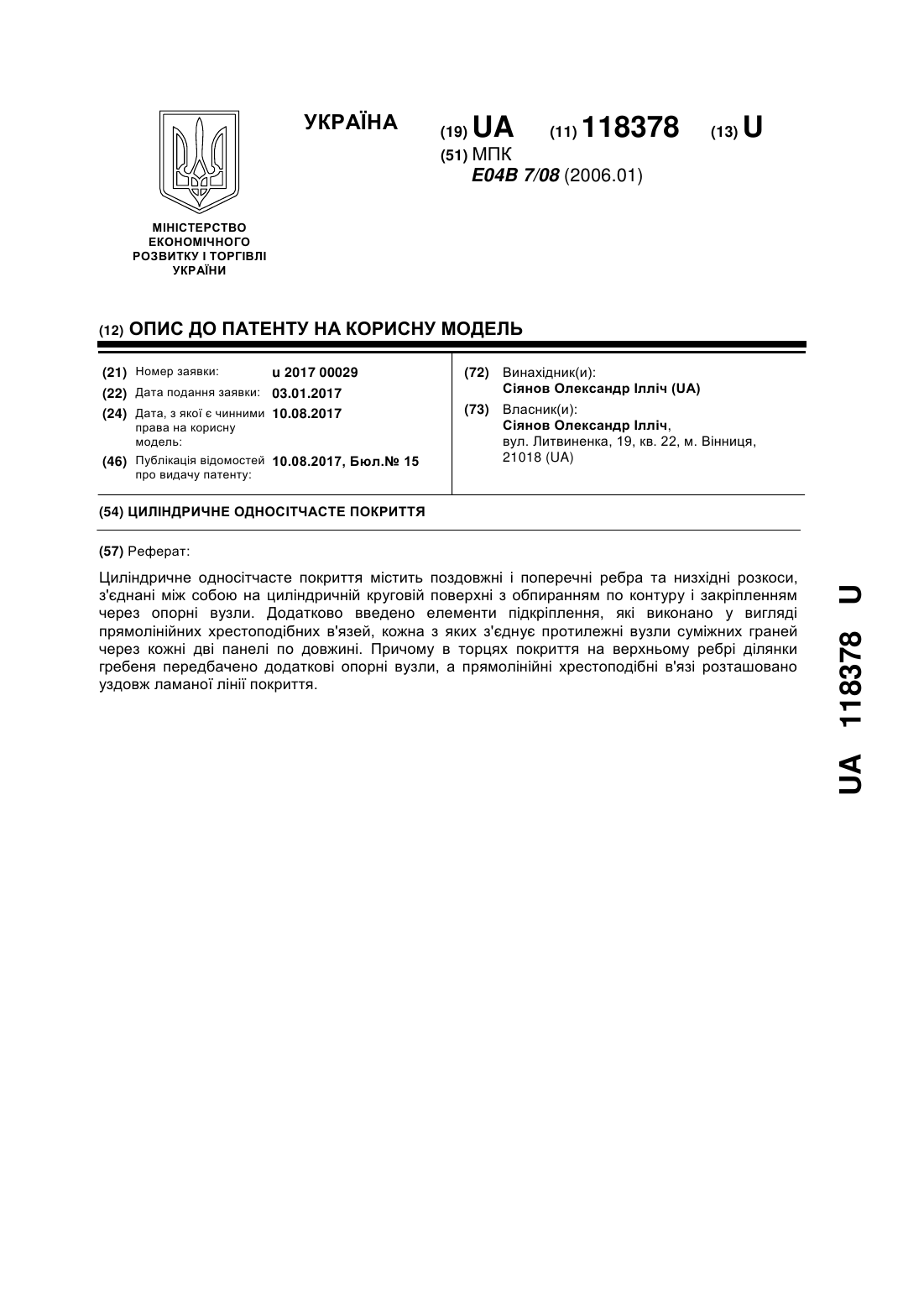 УКРАЇНА

(19) UA (11) 118378 (13) U

(51) МПК
E04B 7/08 (2006.01)

МІНІСТЕРСТВО ЕКОНОМІЧНОГО РОЗВИТКУ І ТОРГІВЛІ УКРАЇНИ

(12) ОПИС ДО ПАТЕНТУ НА КОРИСНУ МОДЕЛЬ

(21) Номер заявки: u 2017 00029
(22) Дата подання заявки: 03.01.2017
(24) Дата, з якої є чинними права на корисну модель: 10.08.2017
(46) Публікація відомостей про видачу патенту: 10.08.2017, Бюл.№ 15

(72) Винахідник(и):
Сіянов Олександр Ілліч (UA)

(73) Власник(и):
Сіянов Олександр Ілліч,
вул. Литвиненка, 19, кв. 22, м. Вінниця, 21018 (UA)

(54) ЦИЛІНДРИЧНЕ ОДНОСІТЧАСТЕ ПОКРИТТЯ

(57) Реферат:

Циліндричне односітчасте покриття містить поздовжні і поперечні ребра та низхідні розкоси, з'єднані між собою на циліндричній круговій поверхні з обпиранням по контуру і закріпленням через опорні вузли. Додатково введено елементи підкріплення, які виконано у вигляді прямолінійних хрестоподібних в'язей, кожна з яких з'єднує протилежні вузли суміжних граней через кожні дві панелі по довжині. Причому в торцях покриття на верхньому ребрі ділянки гребеня передбачено додаткові опорні вузли, а прямолінійні хрестоподібні в'язі розташовано уздовж ламаної лінії покриття.

UA 118378 U